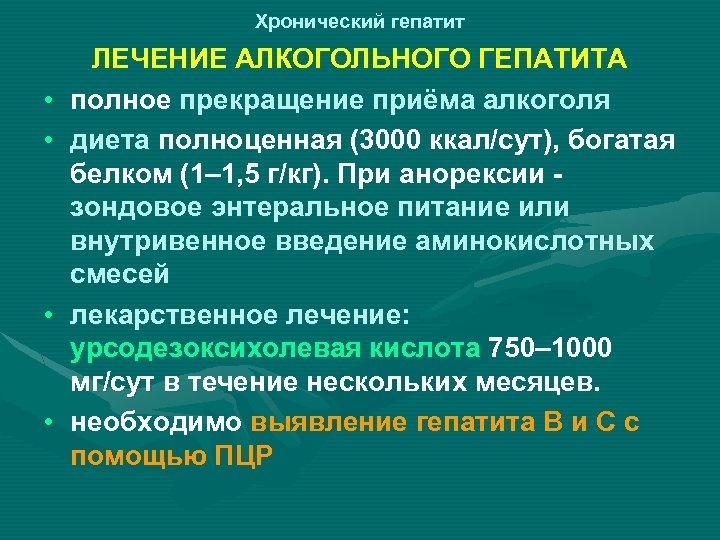 Хронический гепатит

ЛЕЧЕНИЕ АЛКОГОЛЬНОГО ГЕПАТИТА

• полное прекращение приёма алкоголя

• диета полноценная (3000 ккал/сут), богатая белком (1–1,5 г/кг). При анорексии - зондовое энтеральное питание или внутривенное введение аминокислотных смесей

• лекарственное лечение: урсодезоксихолевая кислота 750–1000 мг/сут в течение нескольких месяцев.

• необходимо выявление гепатита В и С с помощью ПЦР